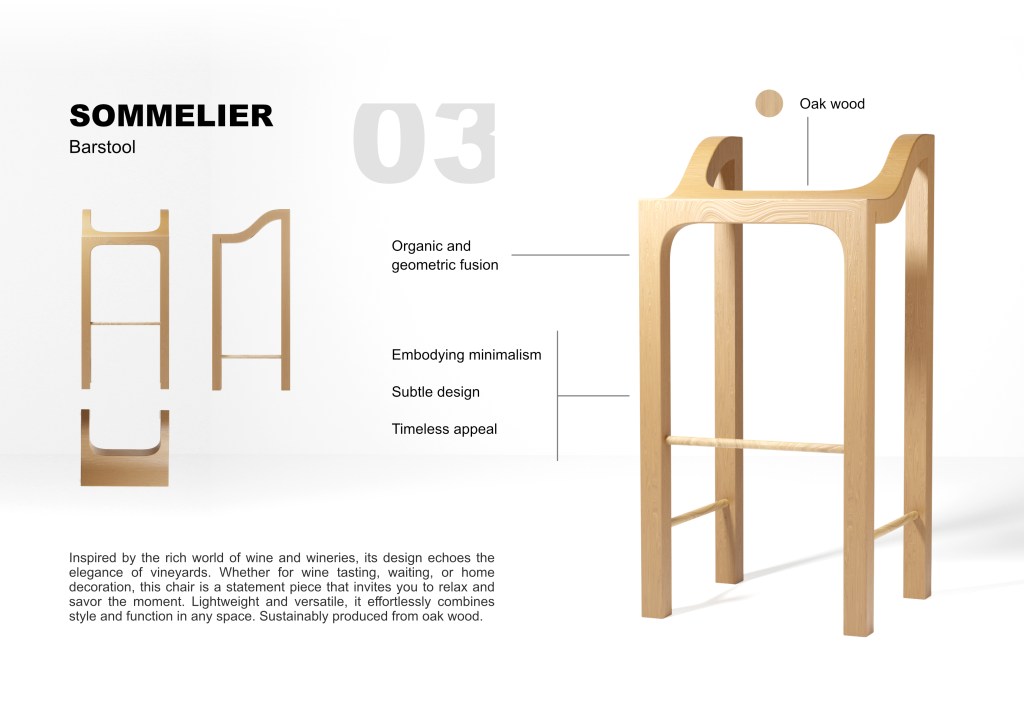 SOMMELIER
Barstool

03

Oak wood

Organic and
geometric fusion

Embodying minimalism

Subtle design

Timeless appeal

Inspired by the rich world of wine and wineries, its design echoes the elegance of vineyards. Whether for wine tasting, waiting, or home decoration, this chair is a statement piece that invites you to relax and savor the moment. Lightweight and versatile, it effortlessly combines style and function in any space. Sustainably produced from oak wood.